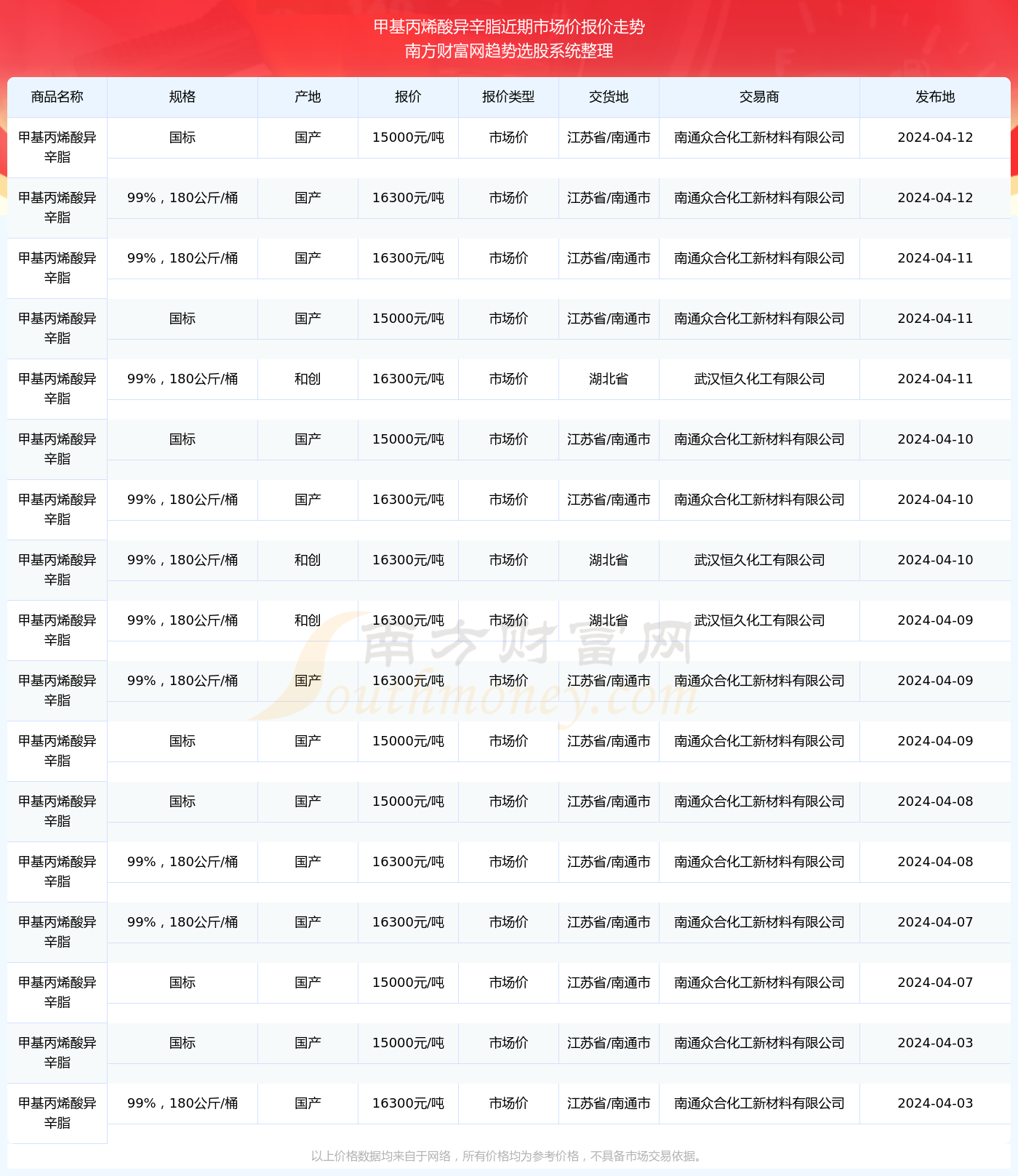 甲基丙烯酸异辛脂近期市场价报价走势
南方财富网趋势选股系统整理

| 商品名称 | 规格 | 产地 | 报价 | 报价类型 | 交货地 | 交易商 | 发布地 |
|---|---|---|---|---|---|---|---|
| 甲基丙烯酸异辛脂 | 国标 | 国产 | 15000元/吨 | 市场价 | 江苏省/南通市 | 南通众合化工新材料有限公司 | 2024-04-12 |
| 甲基丙烯酸异辛脂 | 99%，180公斤/桶 | 国产 | 16300元/吨 | 市场价 | 江苏省/南通市 | 南通众合化工新材料有限公司 | 2024-04-12 |
| 甲基丙烯酸异辛脂 | 99%，180公斤/桶 | 国产 | 16300元/吨 | 市场价 | 江苏省/南通市 | 南通众合化工新材料有限公司 | 2024-04-11 |
| 甲基丙烯酸异辛脂 | 国标 | 国产 | 15000元/吨 | 市场价 | 江苏省/南通市 | 南通众合化工新材料有限公司 | 2024-04-11 |
| 甲基丙烯酸异辛脂 | 99%，180公斤/桶 | 和创 | 16300元/吨 | 市场价 | 湖北省 | 武汉恒久化工有限公司 | 2024-04-11 |
| 甲基丙烯酸异辛脂 | 国标 | 国产 | 15000元/吨 | 市场价 | 江苏省/南通市 | 南通众合化工新材料有限公司 | 2024-04-10 |
| 甲基丙烯酸异辛脂 | 99%，180公斤/桶 | 国产 | 16300元/吨 | 市场价 | 江苏省/南通市 | 南通众合化工新材料有限公司 | 2024-04-10 |
| 甲基丙烯酸异辛脂 | 99%，180公斤/桶 | 和创 | 16300元/吨 | 市场价 | 湖北省 | 武汉恒久化工有限公司 | 2024-04-10 |
| 甲基丙烯酸异辛脂 | 99%，180公斤/桶 | 和创 | 16300元/吨 | 市场价 | 湖北省 | 武汉恒久化工有限公司 | 2024-04-09 |
| 甲基丙烯酸异辛脂 | 99%，180公斤/桶 | 国产 | 16300元/吨 | 市场价 | 江苏省/南通市 | 南通众合化工新材料有限公司 | 2024-04-09 |
| 甲基丙烯酸异辛脂 | 国标 | 国产 | 15000元/吨 | 市场价 | 江苏省/南通市 | 南通众合化工新材料有限公司 | 2024-04-09 |
| 甲基丙烯酸异辛脂 | 国标 | 国产 | 15000元/吨 | 市场价 | 江苏省/南通市 | 南通众合化工新材料有限公司 | 2024-04-08 |
| 甲基丙烯酸异辛脂 | 99%，180公斤/桶 | 国产 | 16300元/吨 | 市场价 | 江苏省/南通市 | 南通众合化工新材料有限公司 | 2024-04-08 |
| 甲基丙烯酸异辛脂 | 99%，180公斤/桶 | 国产 | 16300元/吨 | 市场价 | 江苏省/南通市 | 南通众合化工新材料有限公司 | 2024-04-07 |
| 甲基丙烯酸异辛脂 | 国标 | 国产 | 15000元/吨 | 市场价 | 江苏省/南通市 | 南通众合化工新材料有限公司 | 2024-04-07 |
| 甲基丙烯酸异辛脂 | 国标 | 国产 | 15000元/吨 | 市场价 | 江苏省/南通市 | 南通众合化工新材料有限公司 | 2024-04-03 |
| 甲基丙烯酸异辛脂 | 99%，180公斤/桶 | 国产 | 16300元/吨 | 市场价 | 江苏省/南通市 | 南通众合化工新材料有限公司 | 2024-04-03 |

南方财富网 Southmoney.com

以上价格数据均来自于网络，所有价格均为参考价格，不具备市场交易依据。